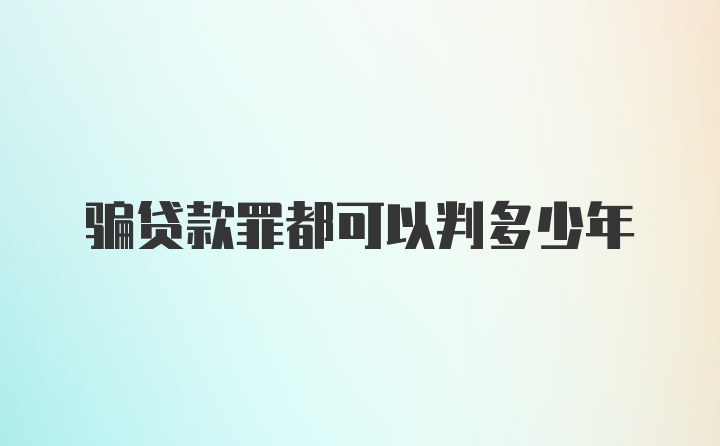 骗贷款罪都可以判多少年